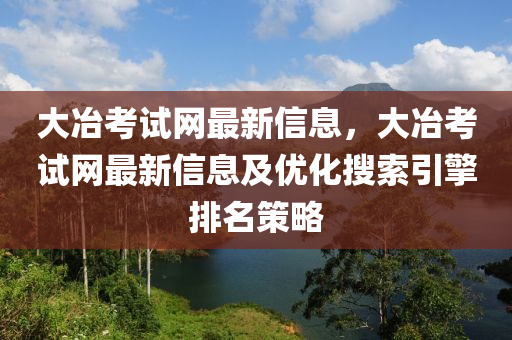 大冶考试网最新信息，大冶考试网最新信息及优化搜索引擎排名策略